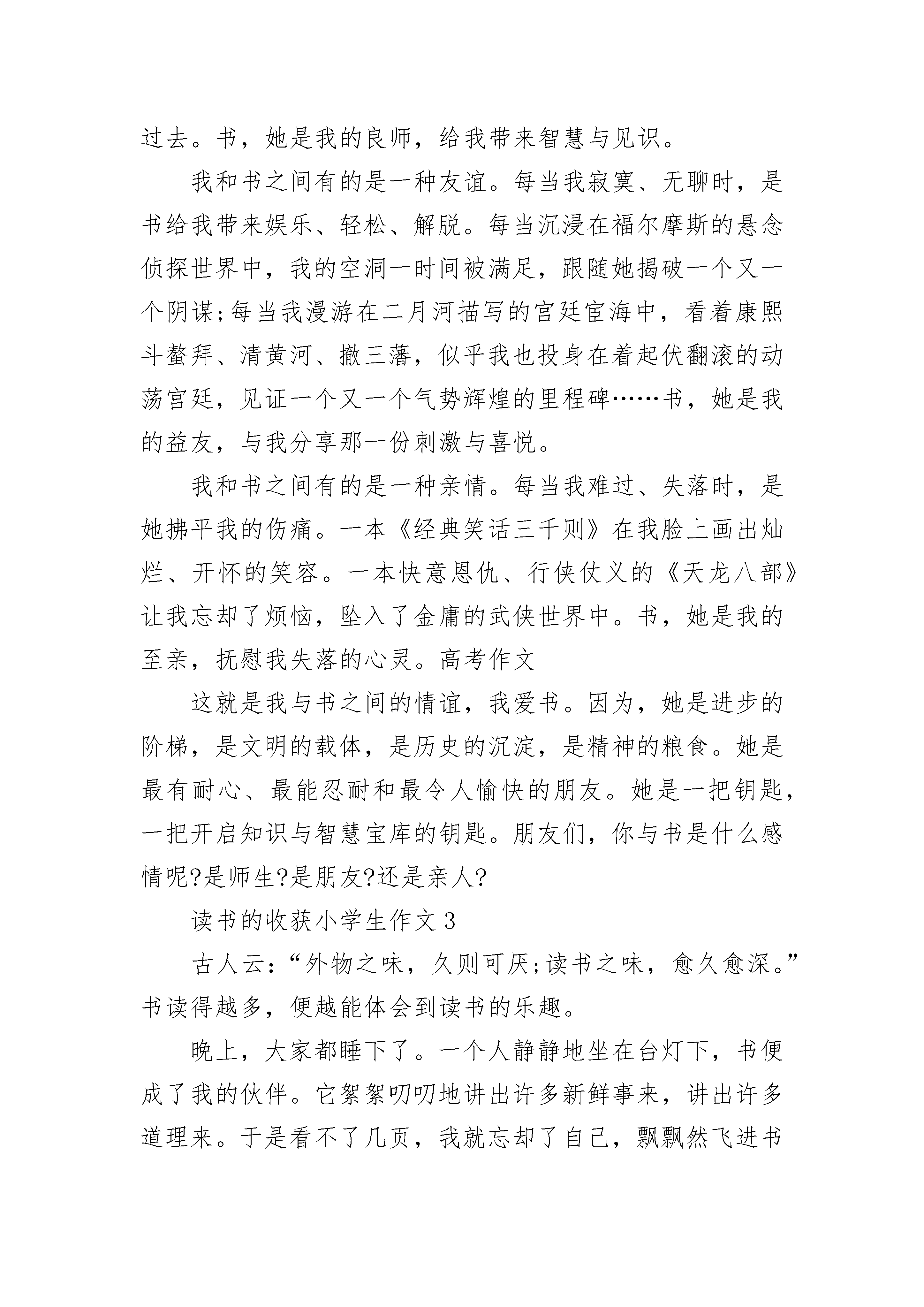 过去。书，她是我的良师，给我带来智慧与见识。

我和书之间有的是一种友谊。每当我寂寞、无聊时，是书给我带来娱乐、轻松、解脱。每当沉浸在福尔摩斯的悬念侦探世界中，我的空洞一时间被满足，跟随她揭破一个又一个阴谋;每当我漫游在二月河描写的宫廷宦海中，看着康熙斗鳌拜、清黄河、撤三藩，似乎我也投身在着起伏翻滚的动荡宫廷，见证一个又一个气势辉煌的里程碑……书，她是我的益友，与我分享那一份刺激与喜悦。

我和书之间有的是一种亲情。每当我难过、失落时，是她拂平我的伤痛。一本《经典笑话三千则》在我脸上画出灿烂、开怀的笑容。一本快意恩仇、行侠仗义的《天龙八部》让我忘却了烦恼，坠入了金庸的武侠世界中。书，她是我的至亲，抚慰我失落的心灵。高考作文

这就是我与书之间的情谊，我爱书。因为，她是进步的阶梯，是文明的载体，是历史的沉淀，是精神的粮食。她是最有耐心、最能忍耐和最令人愉快的朋友。她是一把钥匙，一把开启知识与智慧宝库的钥匙。朋友们，你与书是什么感情呢?是师生?是朋友?还是亲人?

读书的收获小学生作文3

古人云:“外物之味，久则可厌;读书之味，愈久愈深。”书读得越多，便越能体会到读书的乐趣。

晚上，大家都睡下了。一个人静静地坐在台灯下，书便成了我的伙伴。它絮絮叨叨地讲出许多新鲜事来，讲出许多道理来。于是看不了几页，我就忘却了自己，飘飘然飞进书